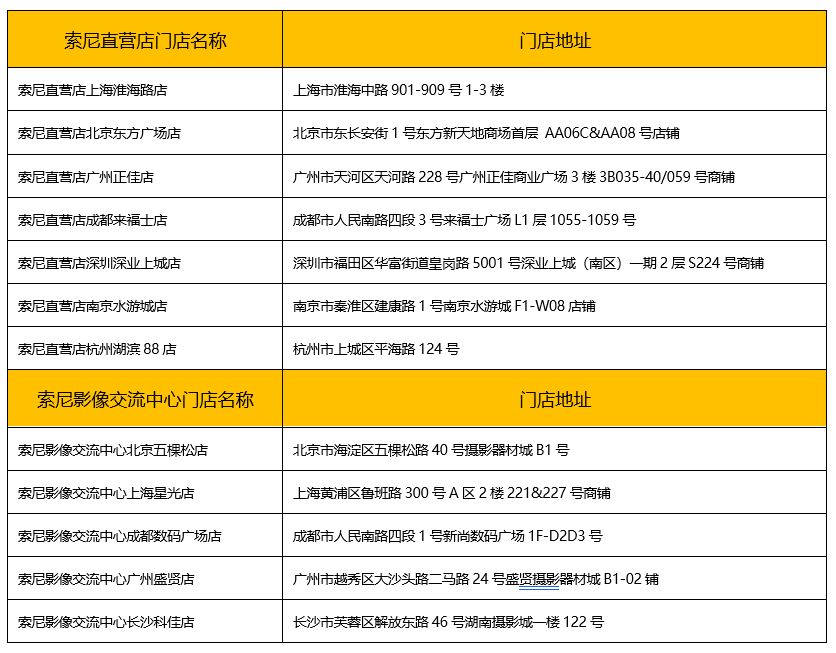 | 索尼直营店门店名称 | 门店地址 |
|---|---|
| 索尼直营店上海淮海路店 | 上海市淮海中路 901-909 号 1-3 楼 |
| 索尼直营店北京东方广场店 | 北京市东长安街 1 号东方新天地商场首层 AA06C&AA08 号店铺 |
| 索尼直营店广州正佳店 | 广州市天河区天河路 228 号广州正佳商业广场 3 楼 3B035-40/059 号商铺 |
| 索尼直营店成都来福士店 | 成都市人民南路四段 3 号来福士广场 L1 层 1055-1059 号 |
| 索尼直营店深圳深业上城店 | 深圳市福田区华富街道皇岗路 5001 号深业上城（南区）一期 2 层 S224 号商铺 |
| 索尼直营店南京水游城店 | 南京市秦淮区建康路 1 号南京水游城 F1-W08 店铺 |
| 索尼直营店杭州湖滨 88 店 | 杭州市上城区平海路 124 号 |
| 索尼影像交流中心门店名称 | 门店地址 |
| 索尼影像交流中心北京五棵松店 | 北京市海淀区五棵松路 40 号摄影器材城 B1 号 |
| 索尼影像交流中心上海星光店 | 上海黄浦区鲁班路 300 号 A 区 2 楼 221&227 号商铺 |
| 索尼影像交流中心成都数码广场店 | 成都市人民南路四段 1 号新尚数码广场 1F-D2D3 号 |
| 索尼影像交流中心广州盛贤店 | 广州市越秀区大沙头路二马路 24 号盛贤摄影器材城 B1-02 铺 |
| 索尼影像交流中心长沙科佳店 | 长沙市芙蓉区解放东路 46 号湖南摄影城一楼 122 号 |